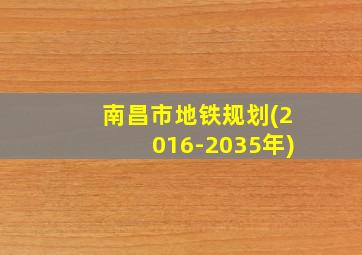 南昌市地铁规划(2016-2035年)